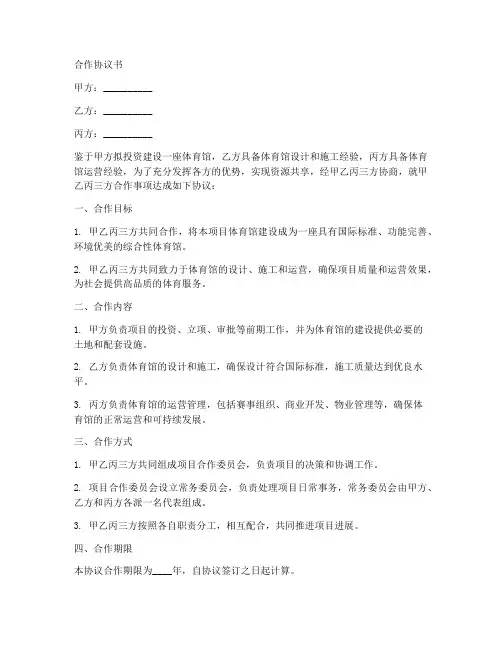 合作协议书

甲方：__________

乙方：__________

丙方：__________

鉴于甲方拟投资建设一座体育馆，乙方具备体育馆设计和施工经验，丙方具备体育馆运营经验，为了充分发挥各方的优势，实现资源共享，经甲乙丙三方协商，就甲乙丙三方合作事项达成如下协议：

一、合作目标

1. 甲乙丙三方共同合作，将本项目体育馆建设成为一座具有国际标准、功能完善、环境优美的综合性体育馆。

2. 甲乙丙三方共同致力于体育馆的设计、施工和运营，确保项目质量和运营效果，为社会提供高品质的体育服务。

二、合作内容

1. 甲方负责项目的投资、立项、审批等前期工作，并为体育馆的建设提供必要的土地和配套设施。

2. 乙方负责体育馆的设计和施工，确保设计符合国际标准，施工质量达到优良水平。

3. 丙方负责体育馆的运营管理，包括赛事组织、商业开发、物业管理等，确保体育馆的正常运营和可持续发展。

三、合作方式

1. 甲乙丙三方共同组成项目合作委员会，负责项目的决策和协调工作。

2. 项目合作委员会设立常务委员会，负责处理项目日常事务，常务委员会由甲方、乙方和丙方各派一名代表组成。

3. 甲乙丙三方按照各自职责分工，相互配合，共同推进项目进展。

四、合作期限

本协议合作期限为____年，自协议签订之日起计算。